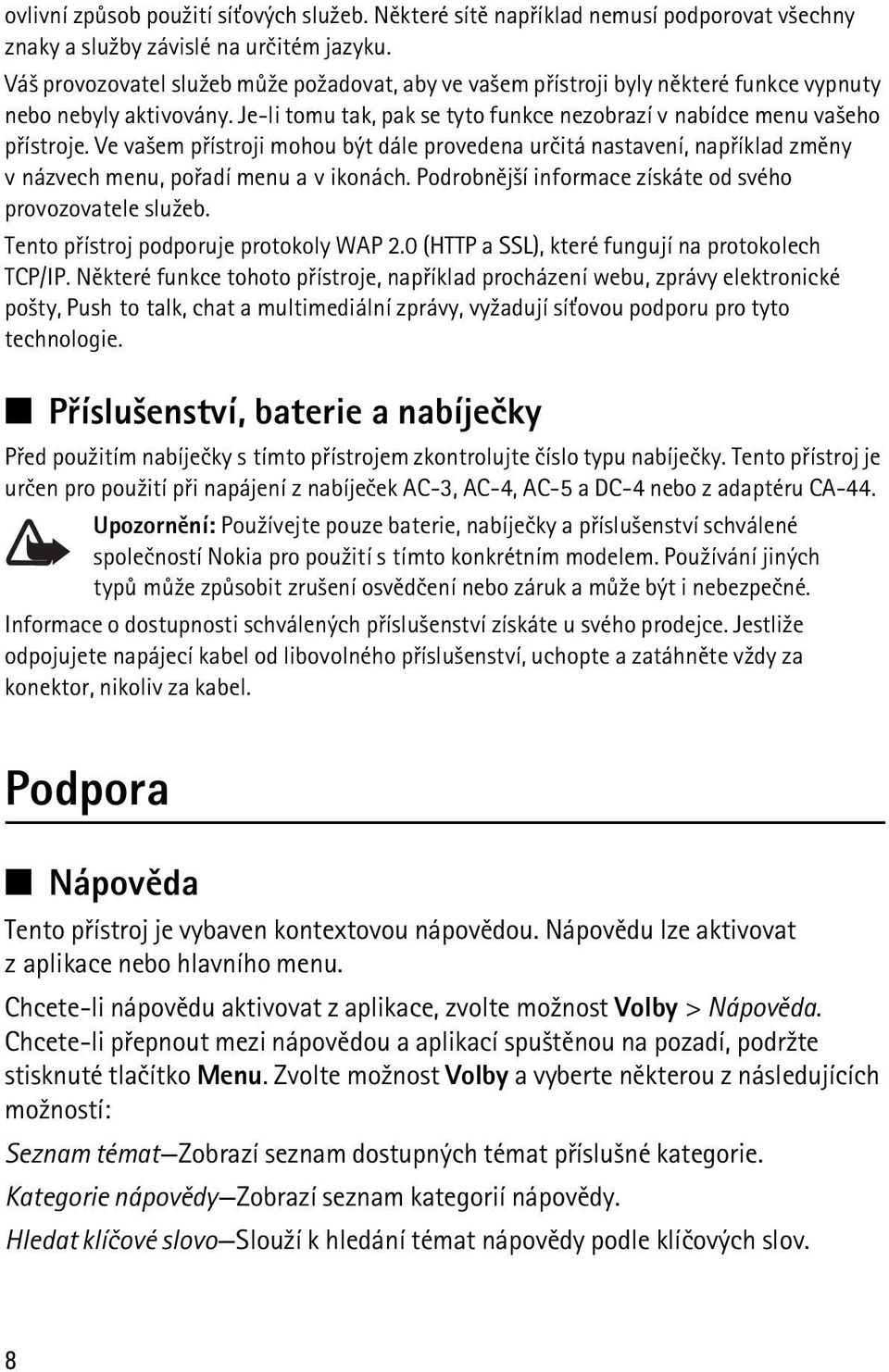 ovlivní způsob použití síťových služeb. Některé sítě například nemusí podporovat všechny znaky a služby závislé na určitém jazyku.

Váš provozovatel služeb může požadovat, aby ve vašem přístroji byly některé funkce vypnuty nebo nebyly aktivovány. Je-li tomu tak, pak se tyto funkce nezobrazí v nabídce menu vašeho přístroje. Ve vašem přístroji mohou být dále provedena určitá nastavení, například změny v názvech menu, pořadí menu a v ikonách. Podrobnější informace získáte od svého provozovatele služeb.

Tento přístroj podporuje protokoly WAP 2.0 (HTTP a SSL), které fungují na protokolech TCP/IP. Některé funkce tohoto přístroje, například procházení webu, zprávy elektronické pošty, Push to talk, chat a multimediální zprávy, vyžadují síťovou podporu pro tyto technologie.

Příslušenství, baterie a nabíječky

Před použitím nabíječky s tímto přístrojem zkontrolujte číslo typu nabíječky. Tento přístroj je určen pro použití při napájení z nabíječek AC-3, AC-4, AC-5 a DC-4 nebo z adaptéru CA-44.

Upozornění: Používejte pouze baterie, nabíječky a příslušenství schválené společností Nokia pro použití s tímto konkrétním modelem. Používání jiných typů může způsobit zrušení osvědčení nebo záruk a může být i nebezpečné.

Informace o dostupnosti schválených příslušenství získáte u svého prodejce. Jestliže odpojujete napájecí kabel od libovolného příslušenství, uchopte a zatáhněte vždy za konektor, nikoliv za kabel.

Podpora

Nápověda

Tento přístroj je vybaven kontextovou nápovědou. Nápovědu lze aktivovat z aplikace nebo hlavního menu.

Chcete-li nápovědu aktivovat z aplikace, zvolte možnost Volby > Nápověda. Chcete-li přepnout mezi nápovědou a aplikací spuštěnou na pozadí, podržte stisknuté tlačítko Menu. Zvolte možnost Volby a vyberte některou z následujících možností:

Seznam témat—Zobrazí seznam dostupných témat příslušné kategorie.

Kategorie nápovědy—Zobrazí seznam kategorií nápovědy.

Hledat klíčové slovo—Slouží k hledání témat nápovědy podle klíčových slov.

8